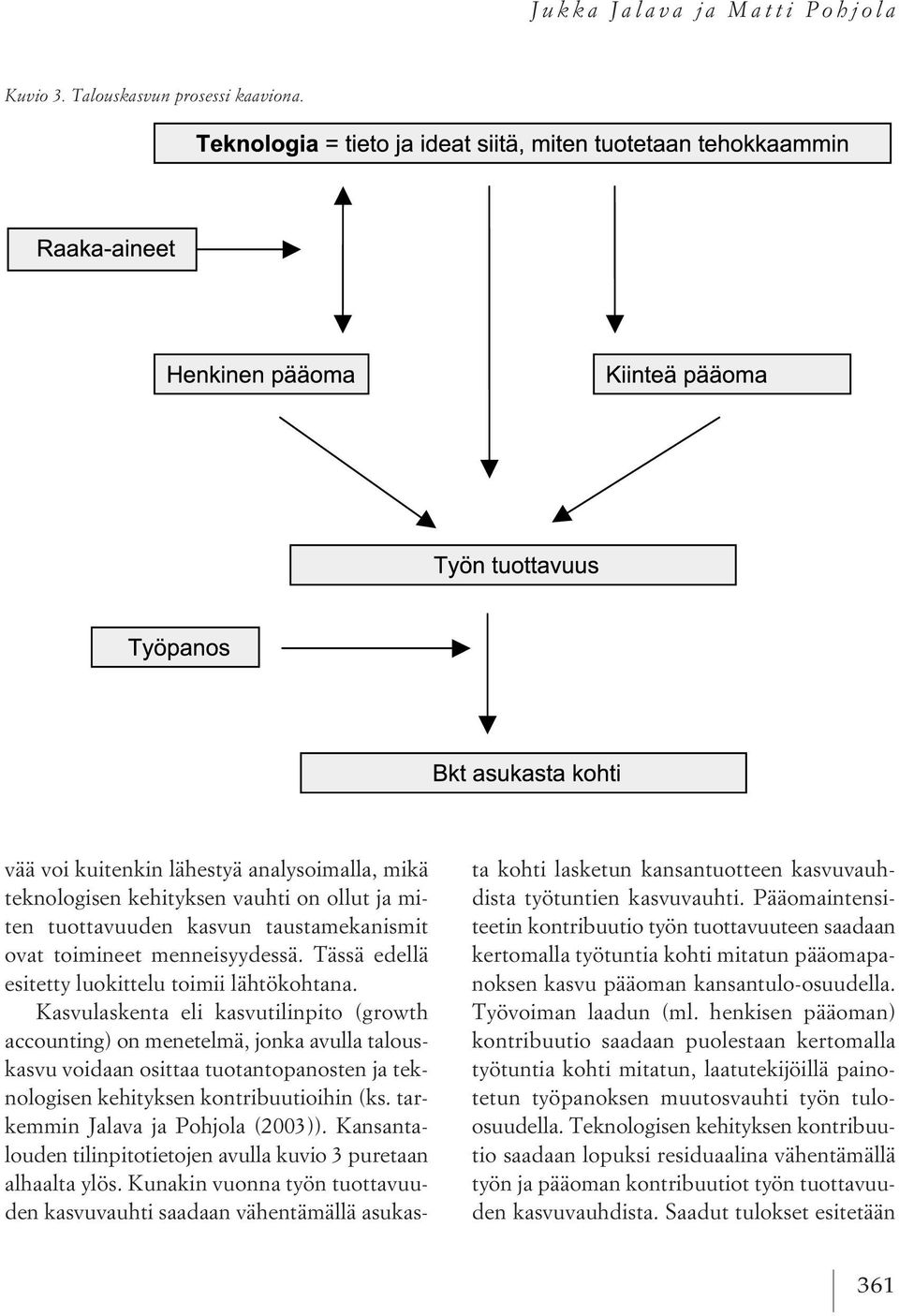 Jukka Jalava ja Matti Pohjola

Kuvio 3. Talouskasvun prosessi kaaviona.

Teknologia = tieto ja ideat siitä, miten tuotetaan tehokkaammin

Raaka-aineet

Henkinen pääoma

Kiinteä pääoma

Työn tuottavuus

Työpanos

Bkt asukasta kohti

vää voi kuitenkin lähestyä analysoimalla, mikä teknologisen kehityksen vauhti on ollut ja miten tuottavuuden kasvun taustamekanismit ovat toimineet menneisyydessä. Tässä edellä esitetty luokittelu toimii lähtökohtana.

Kasvulaskenta eli kasvutilinpito (growth accounting) on menetelmä, jonka avulla talouskasvu voidaan osittaa tuotantopanosten ja teknologisen kehityksen kontribuutioihin (ks. tarkemmin Jalava ja Pohjola (2003)). Kansantalouden tilinpitotietojen avulla kuvio 3 puretaan alhaalta ylös. Kunakin vuonna työn tuottavuuden kasvuvauhti saadaan vähentämällä asukasta kohti lasketun kansantuotteen kasvuvauhdista työtuntien kasvuvauhti. Pääomaintensiteetin kontribuutio työn tuottavuuteen saadaan kertomalla työtuntia kohti mitatun pääomapanoksen kasvu pääoman kansantulo-osuudella. Työvoiman laadun (ml. henkisen pääoman) kontribuutio saadaan puolestaan kertomalla työtuntia kohti mitatun, laatutekijöillä painotetun työpanoksen muutosvauhti työn tulo-osuudella. Teknologisen kehityksen kontribuutio saadaan lopuksi residuaalina vähentämällä työn ja pääoman kontribuutiot työn tuottavuuden kasvuvauhdista. Saadut tulokset esitetään

361